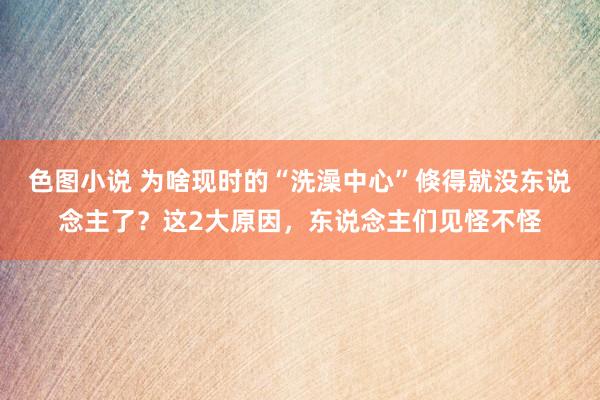 色图小说 为啥现时的“洗澡中心”倏得就没东说念主了？这2大原因，东说念主们见怪不怪